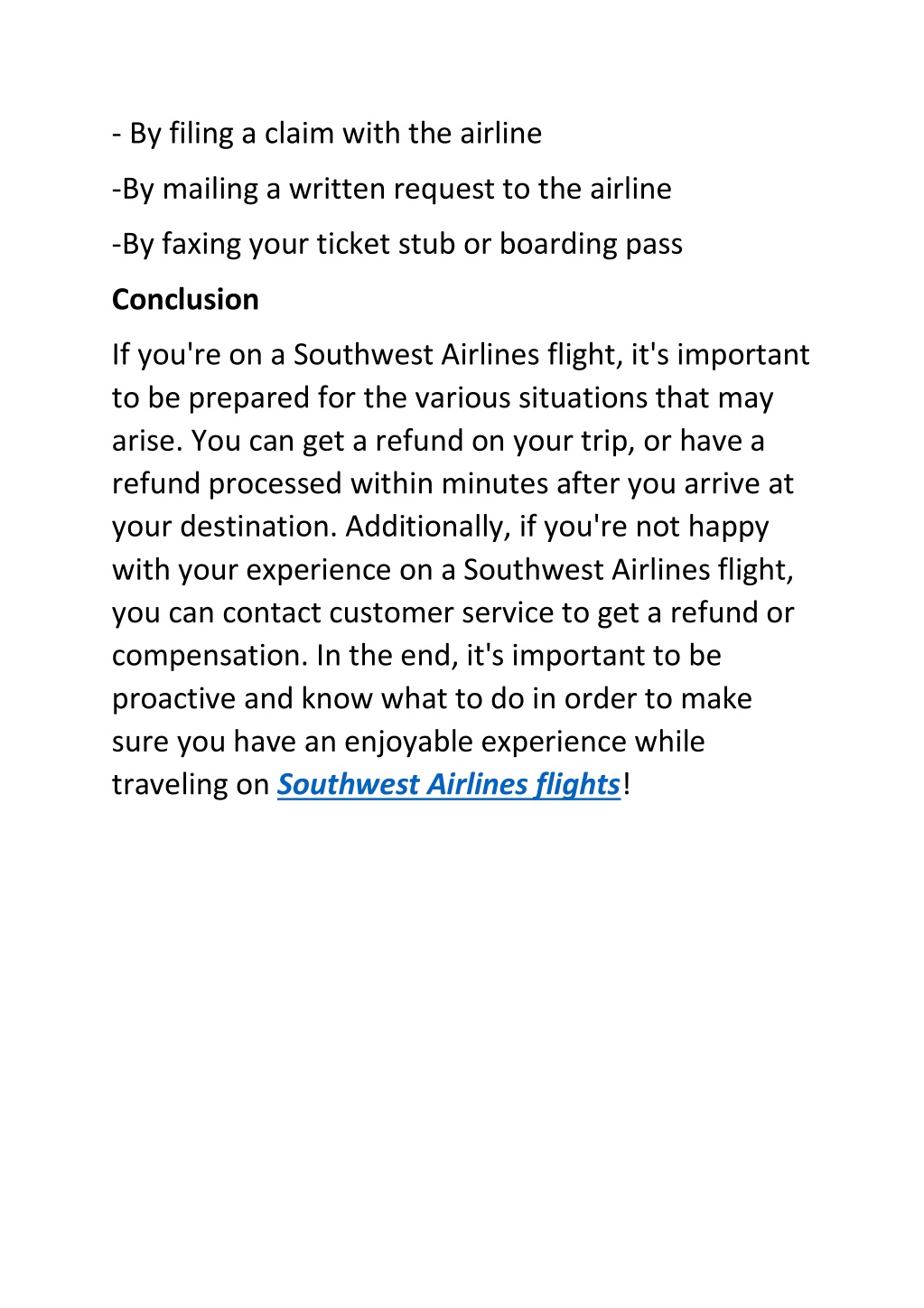 - By filing a claim with the airline

-By mailing a written request to the airline

-By faxing your ticket stub or boarding pass

Conclusion

If you're on a Southwest Airlines flight, it's important to be prepared for the various situations that may arise. You can get a refund on your trip, or have a refund processed within minutes after you arrive at your destination. Additionally, if you're not happy with your experience on a Southwest Airlines flight, you can contact customer service to get a refund or compensation. In the end, it's important to be proactive and know what to do in order to make sure you have an enjoyable experience while traveling on Southwest Airlines flights!